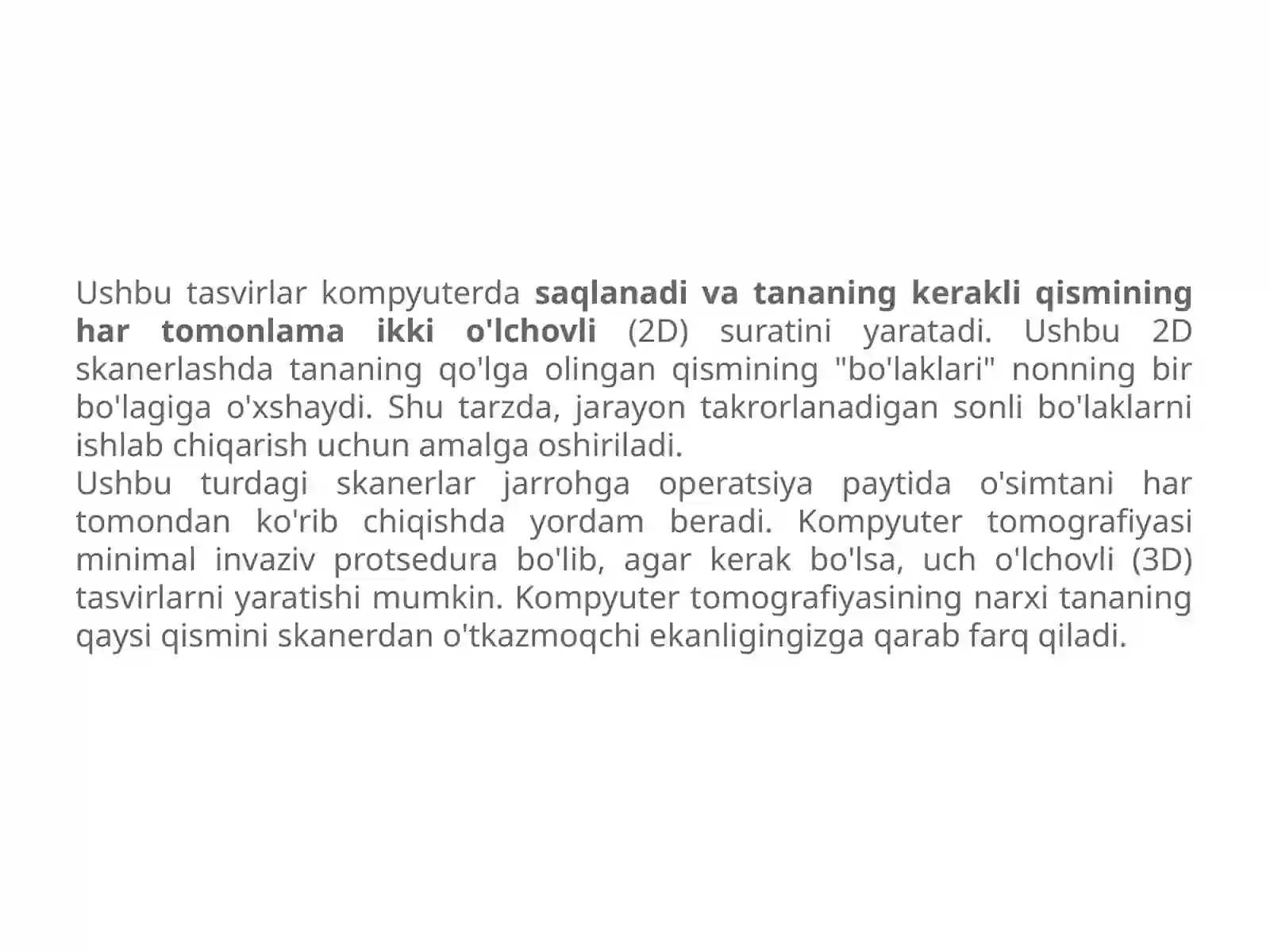 Ushbu tasvirlar kompyuterda saqlanadi va tananing kerakli qismining har tomonlama ikki o'lchovli (2D) suratini yaratadi. Ushbu 2D skanerlashda tananing qo'lga olingan qismining "bo'laklari" nonning bir bo'lagiga o'xshaydi. Shu tarzda, jarayon takrorlanadigan sonli bo'laklarni ishlab chiqarish uchun amalga oshiriladi.
Ushbu turdagi skanerlar jarrohga operatsiya paytida o'simtani har tomondan ko'rib chiqishda yordam beradi. Kompyuter tomografiyasi minimal invaziv protsedura bo'lib, agar kerak bo'lsa, uch o'lchovli (3D) tasvirlarni yaratishi mumkin. Kompyuter tomografiyasining narxi tananing qaysi qismini skanerdan o'tkazmoqchi ekanligingizga qarab farq qiladi.